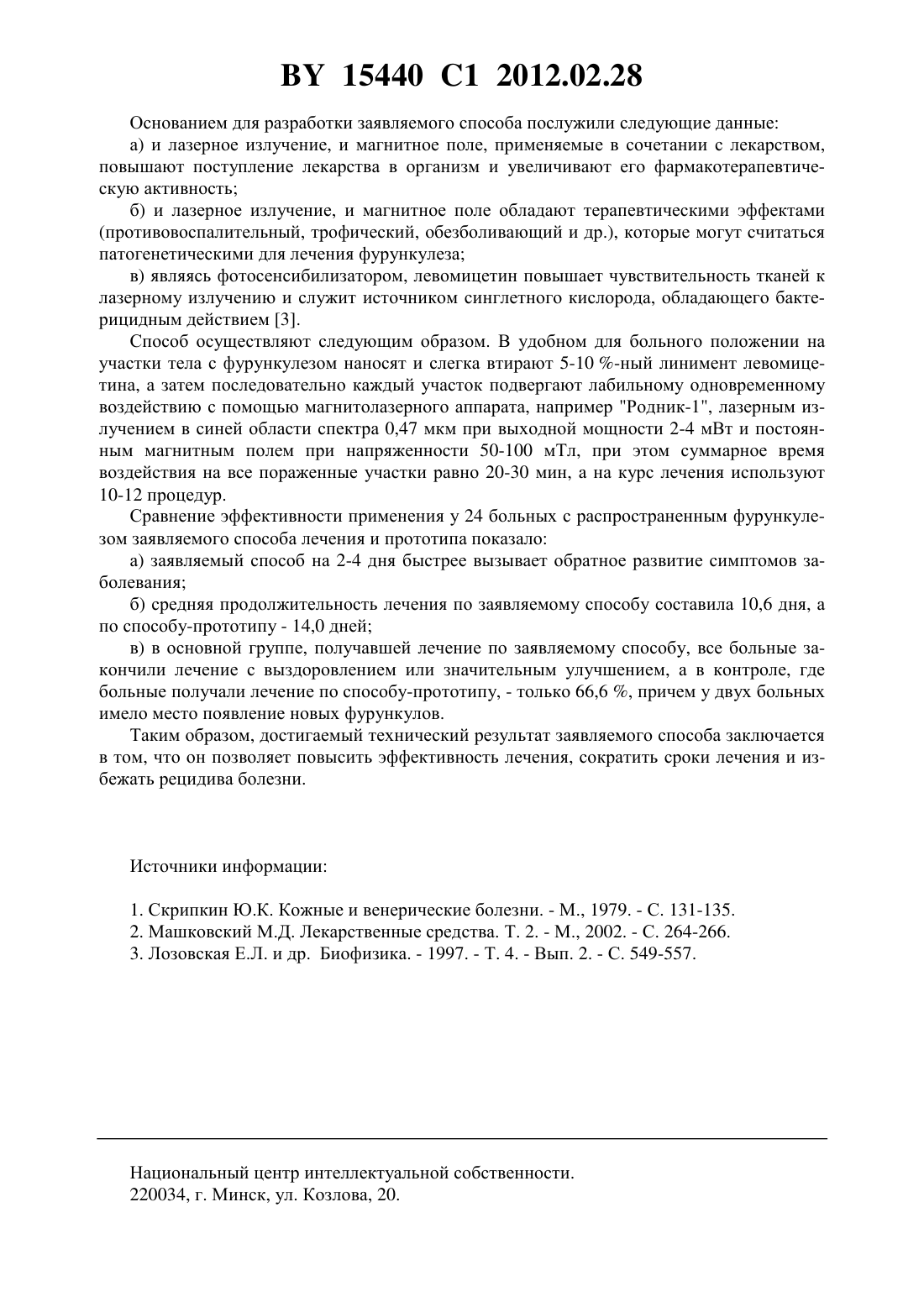 BY 15440 C1 2012.02.28

Основанием для разработки заявляемого способа послужили следующие данные:

а) и лазерное излучение, и магнитное поле, применяемые в сочетании с лекарством, повышают поступление лекарства в организм и увеличивают его фармакотерапевтическую активность;

б) и лазерное излучение, и магнитное поле обладают терапевтическими эффектами (противовоспалительный, трофический, обезболивающий и др.), которые могут считаться патогенетическими для лечения фурункулеза;

в) являясь фотосенсибилизатором, левомицетин повышает чувствительность тканей к лазерному излучению и служит источником синглетного кислорода, обладающего бактерицидным действием [3].

Способ осуществляют следующим образом. В удобном для больного положении на участки тела с фурункулезом наносят и слегка втирают 5-10 %-ный линимент левомицетина, а затем последовательно каждый участок подвергают лабильному одновременному воздействию с помощью магнитолазерного аппарата, например "Родник-1", лазерным излучением в синей области спектра 0,47 мкм при выходной мощности 2-4 мВт и постоянным магнитным полем при напряженности 50-100 мТл, при этом суммарное время воздействия на все пораженные участки равно 20-30 мин, а на курс лечения используют 10-12 процедур.

Сравнение эффективности применения у 24 больных с распространенным фурункулезом заявляемого способа лечения и прототипа показало:

а) заявляемый способ на 2-4 дня быстрее вызывает обратное развитие симптомов заболевания;

б) средняя продолжительность лечения по заявляемому способу составила 10,6 дня, а по способу-прототипу - 14,0 дней;

в) в основной группе, получавшей лечение по заявляемому способу, все больные закончили лечение с выздоровлением или значительным улучшением, а в контроле, где больные получали лечение по способу-прототипу, - только 66,6 %, причем у двух больных имело место появление новых фурункулов.

Таким образом, достигаемый технический результат заявляемого способа заключается в том, что он позволяет повысить эффективность лечения, сократить сроки лечения и избежать рецидива болезни.

Источники информации:

1. Скрипкин Ю.К. Кожные и венерические болезни. - М., 1979. - С. 131-135.
2. Машковский М.Д. Лекарственные средства. Т. 2. - М., 2002. - С. 264-266.
3. Лозовская Е.Л. и др. Биофизика. - 1997. - Т. 4. - Вып. 2. - С. 549-557.

Национальный центр интеллектуальной собственности.
220034, г. Минск, ул. Козлова, 20.